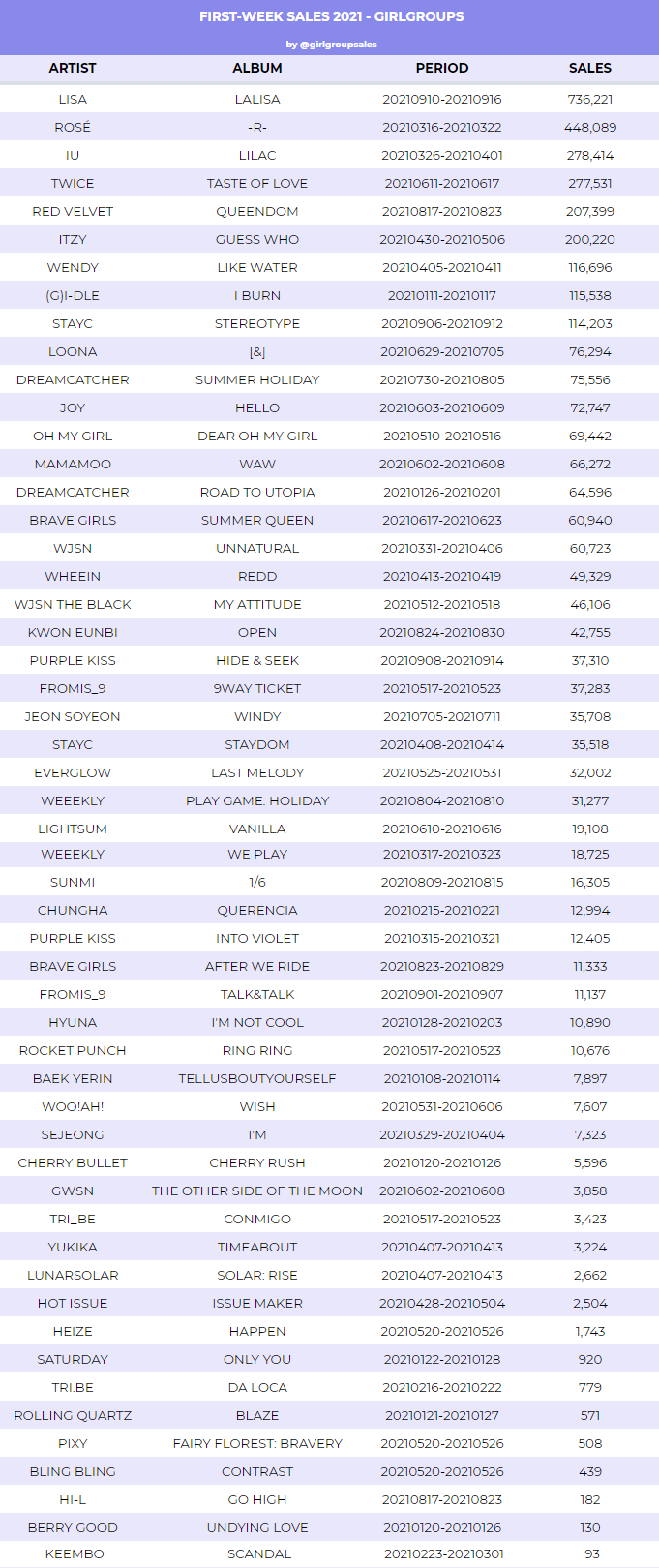 FIRST-WEEK SALES 2021 - GIRLGROUPS

by @girlgroupsales

| ARTIST | ALBUM | PERIOD | SALES |
|---|---|---|---|
| LISA | LALISA | 20210910-20210916 | 736,221 |
| ROSÉ | -R- | 20210316-20210322 | 448,089 |
| IU | LILAC | 20210326-20210401 | 278,414 |
| TWICE | TASTE OF LOVE | 20210611-20210617 | 277,531 |
| RED VELVET | QUEENDOM | 20210817-20210823 | 207,399 |
| ITZY | GUESS WHO | 20210430-20210506 | 200,220 |
| WENDY | LIKE WATER | 20210405-20210411 | 116,696 |
| (G)I-DLE | I BURN | 20210111-20210117 | 115,538 |
| STAYC | STEREOTYPE | 20210906-20210912 | 114,203 |
| LOONA | [&] | 20210629-20210705 | 76,294 |
| DREAMCATCHER | SUMMER HOLIDAY | 20210730-20210805 | 75,556 |
| JOY | HELLO | 20210603-20210609 | 72,747 |
| OH MY GIRL | DEAR OH MY GIRL | 20210510-20210516 | 69,442 |
| MAMAMOO | WAW | 20210602-20210608 | 66,272 |
| DREAMCATCHER | ROAD TO UTOPIA | 20210126-20210201 | 64,596 |
| BRAVE GIRLS | SUMMER QUEEN | 20210617-20210623 | 60,940 |
| WJSN | UNNATURAL | 20210331-20210406 | 60,723 |
| WHEEIN | REDD | 20210413-20210419 | 49,329 |
| WJSN THE BLACK | MY ATTITUDE | 20210512-20210518 | 46,106 |
| KWON EUNBI | OPEN | 20210824-20210830 | 42,755 |
| PURPLE KISS | HIDE & SEEK | 20210908-20210914 | 37,310 |
| FROMIS_9 | 9WAY TICKET | 20210517-20210523 | 37,283 |
| JEON SOYEON | WINDY | 20210705-20210711 | 35,708 |
| STAYC | STAYDOM | 20210408-20210414 | 35,518 |
| EVERGLOW | LAST MELODY | 20210525-20210531 | 32,002 |
| WEEEKLY | PLAY GAME: HOLIDAY | 20210804-20210810 | 31,277 |
| LIGHTSUM | VANILLA | 20210610-20210616 | 19,108 |
| WEEEKLY | WE PLAY | 20210317-20210323 | 18,725 |
| SUNMI | 1/6 | 20210809-20210815 | 16,305 |
| CHUNGHA | QUERENCIA | 20210215-20210221 | 12,994 |
| PURPLE KISS | INTO VIOLET | 20210315-20210321 | 12,405 |
| BRAVE GIRLS | AFTER WE RIDE | 20210823-20210829 | 11,333 |
| FROMIS_9 | TALK&TALK | 20210901-20210907 | 11,137 |
| HYUNA | I'M NOT COOL | 20210128-20210203 | 10,890 |
| ROCKET PUNCH | RING RING | 20210517-20210523 | 10,676 |
| BAEK YERIN | TELLUSBOUTYOURSELF | 20210108-20210114 | 7,897 |
| WOO!AH! | WISH | 20210531-20210606 | 7,607 |
| SEJEONG | I'M | 20210329-20210404 | 7,323 |
| CHERRY BULLET | CHERRY RUSH | 20210120-20210126 | 5,596 |
| GWSN | THE OTHER SIDE OF THE MOON | 20210602-20210608 | 3,858 |
| TRI_BE | CONMIGO | 20210517-20210523 | 3,423 |
| YUKIKA | TIMEABOUT | 20210407-20210413 | 3,224 |
| LUNARSOLAR | SOLAR: RISE | 20210407-20210413 | 2,662 |
| HOT ISSUE | ISSUE MAKER | 20210428-20210504 | 2,504 |
| HEIZE | HAPPEN | 20210520-20210526 | 1,743 |
| SATURDAY | ONLY YOU | 20210122-20210128 | 920 |
| TRI.BE | DA LOCA | 20210216-20210222 | 779 |
| ROLLING QUARTZ | BLAZE | 20210121-20210127 | 571 |
| PIXY | FAIRY FLOREST: BRAVERY | 20210520-20210526 | 508 |
| BLING BLING | CONTRAST | 20210520-20210526 | 439 |
| HI-L | GO HIGH | 20210817-20210823 | 182 |
| BERRY GOOD | UNDYING LOVE | 20210120-20210126 | 130 |
| KEEMBO | SCANDAL | 20210223-20210301 | 93 |